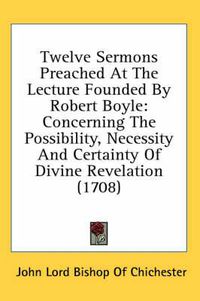 Twelve Sermons Preached At The Lecture Founded By Robert Boyle: Concerning The Possibility, Necessity And Certainty Of Divine Revelation (1708)

John Lord Bishop Of Chichester